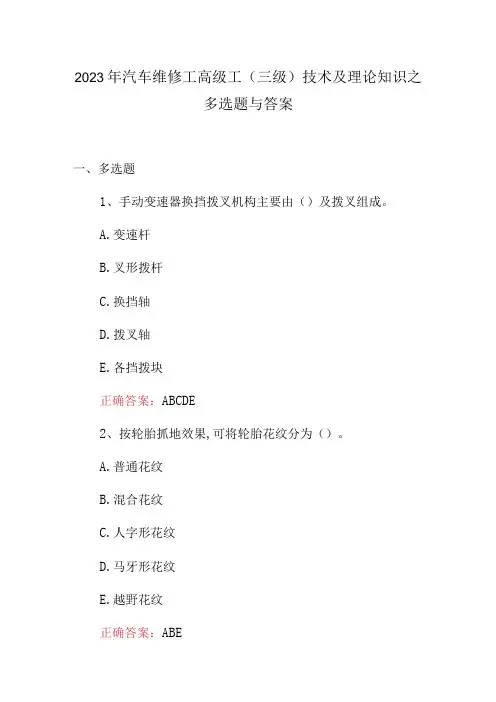 2023年汽车维修工高级工（三级）技术及理论知识之多选题与答案

一、多选题

1、手动变速器换挡拨叉机构主要由（）及拨叉组成。

A.变速杆

B.叉形拨杆

C.换挡轴

D.拨叉轴

E.各挡拨块

正确答案：ABCDE

2、按轮胎抓地效果,可将轮胎花纹分为（）。

A.普通花纹

B.混合花纹

C.人字形花纹

D.马牙形花纹

E.越野花纹

正确答案：ABE